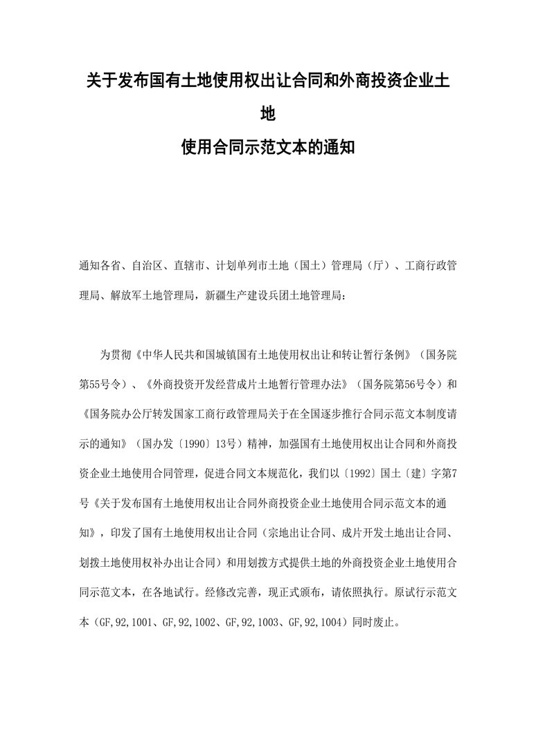 关于发布国有土地使用权出让合同和外商投资企业土地
使用合同示范文本的通知

通知各省、自治区、直辖市、计划单列市土地（国土）管理局（厅）、工商行政管理局、解放军土地管理局，新疆生产建设兵团土地管理局：

为贯彻《中华人民共和国城镇国有土地使用权出让和转让暂行条例》（国务院第55号令）、《外商投资开发经营成片土地暂行管理办法》（国务院第56号令）和《国务院办公厅转发国家工商行政管理局关于在全国逐步推行合同示范文本制度请示的通知》（国办发〔1990〕13号）精神，加强国有土地使用权出让合同和外商投资企业土地使用合同管理，促进合同文本规范化，我们以〔1992〕国土〔建〕字第7号《关于发布国有土地使用权出让合同外商投资企业土地使用合同示范文本的通知》，印发了国有土地使用权出让合同（宗地出让合同、成片开发土地出让合同、划拨土地使用权补办出让合同）和用划拨方式提供土地的外商投资企业土地使用合同示范文本，在各地试行。经修改完善，现正式颁布，请依照执行。原试行示范文本（GF,92,1001、GF,92,1002、GF,92,1003、GF,92,1004）同时废止。